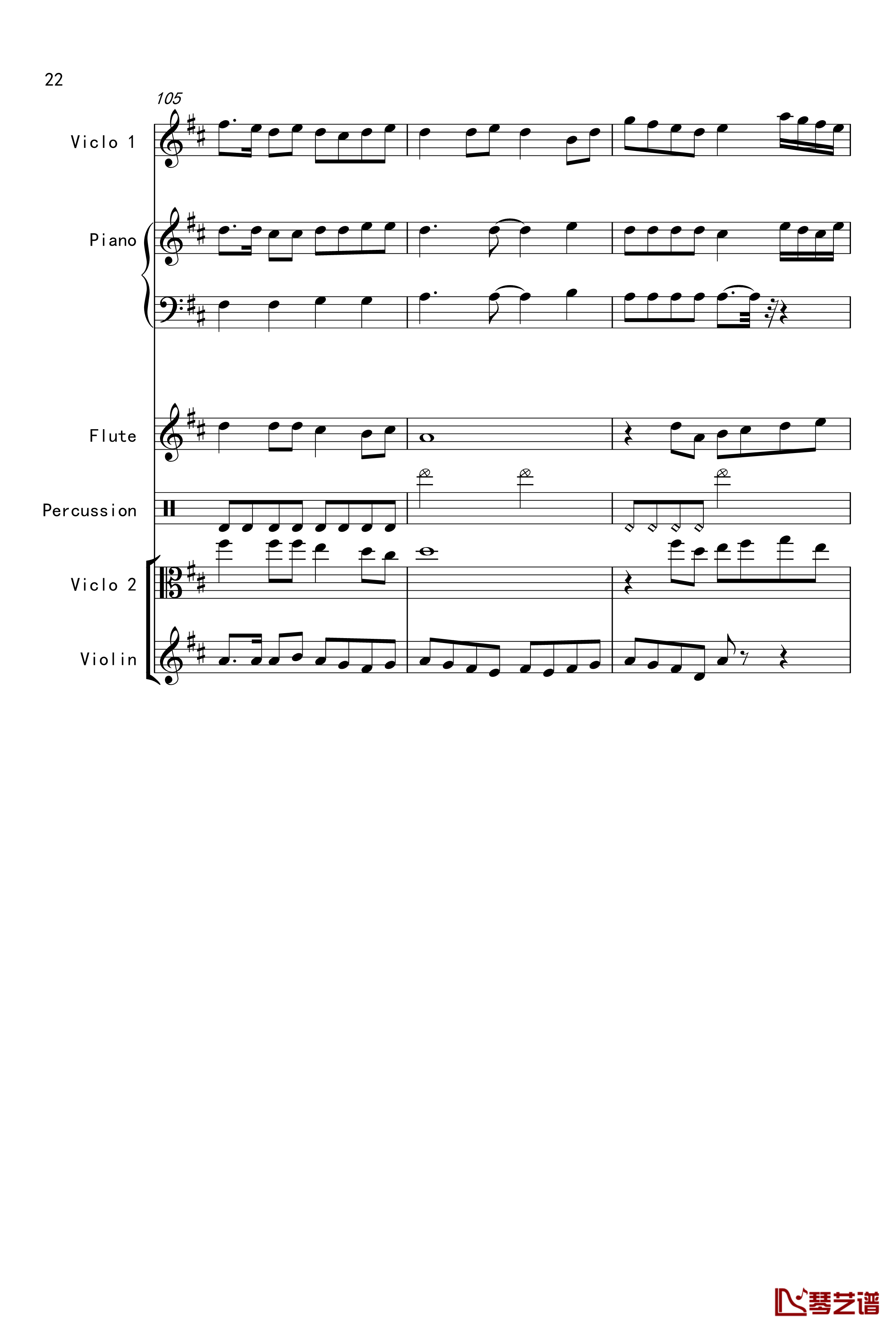 22

105

Viclo 1

Piano

Flute

Percussion

Viclo 2

Violin

琴艺谱